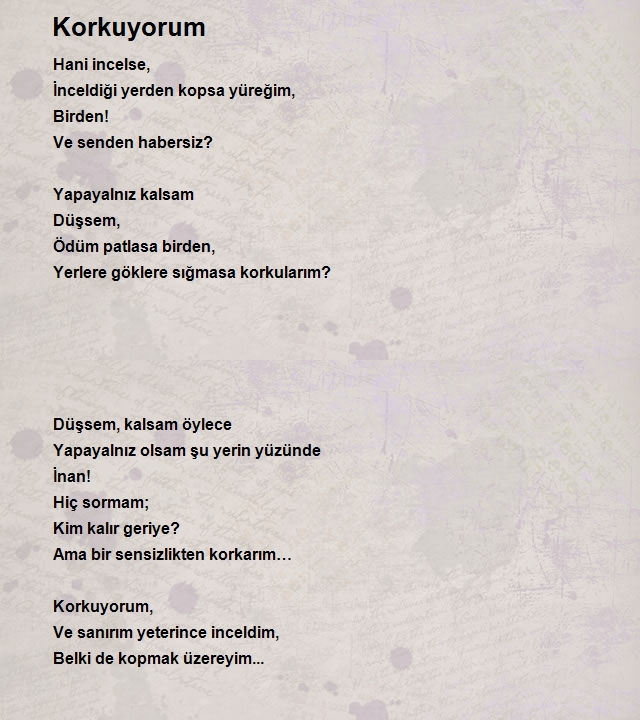 Korkuyorum

Hani incelse,
İnceldiği yerden kopsa yüreğim,
Birden!
Ve senden habersiz?

Yapayalnız kalsam
Düşsem,
Ödüm patlasa birden,
Yerlere göklere sığmasa korkularım?

Düşsem, kalsam öylece
Yapayalnız olsam şu yerin yüzünde
İnan!
Hiç sormam;
Kim kalır geriye?
Ama bir sensizlikten korkarım…

Korkuyorum,
Ve sanırım yeterince inceldim,
Belki de kopmak üzereyim...